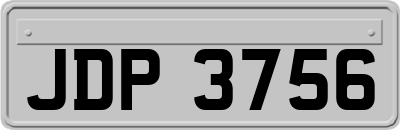 JDP 3756